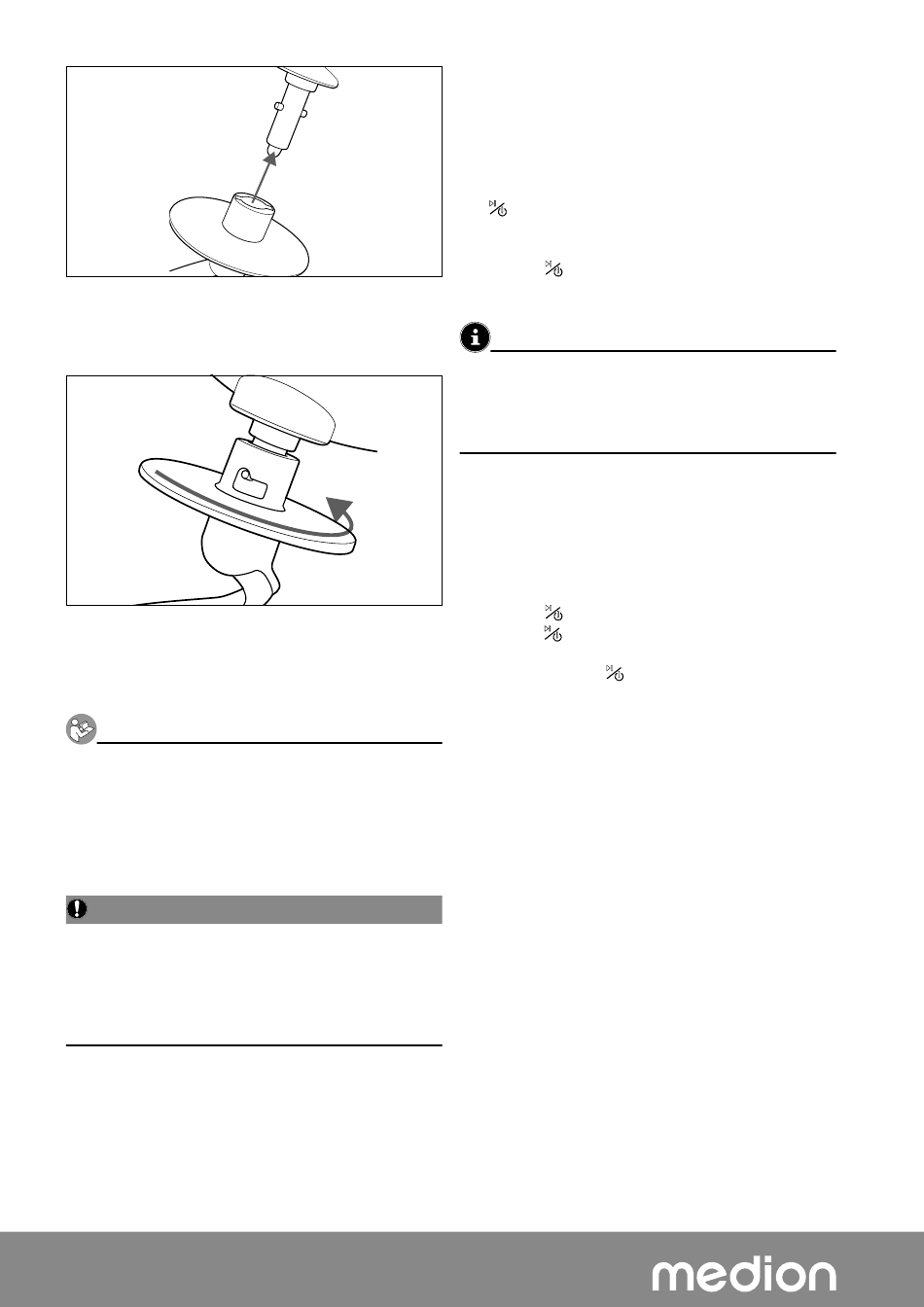 medion